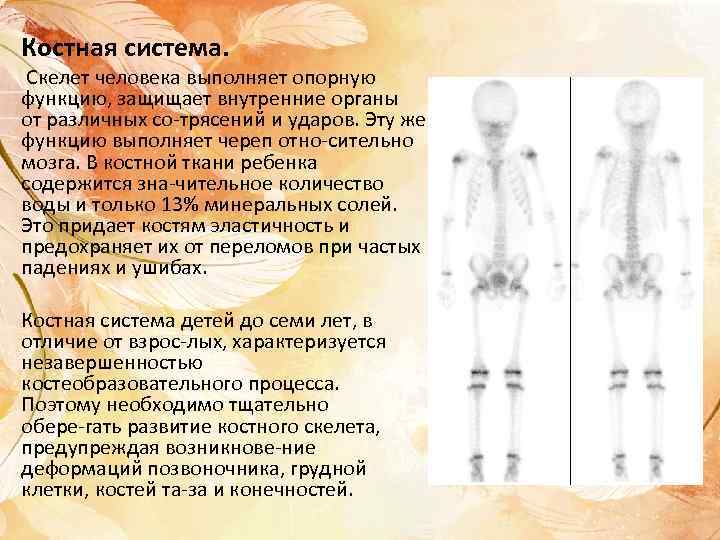 Костная система.

Скелет человека выполняет опорную функцию, защищает внутренние органы от различных со-трясений и ударов. Эту же функцию выполняет череп отно-сительно мозга. В костной ткани ребенка содержится зна-чительное количество воды и только 13% минеральных солей. Это придает костям эластичность и предохраняет их от переломов при частых падениях и ушибах.

Костная система детей до семи лет, в отличие от взрос-лых, характеризуется незавершенностью костеобразовательного процесса. Поэтому необходимо тщательно обере-гать развитие костного скелета, предупреждая возникнове-ние деформаций позвоночника, грудной клетки, костей та-за и конечностей.